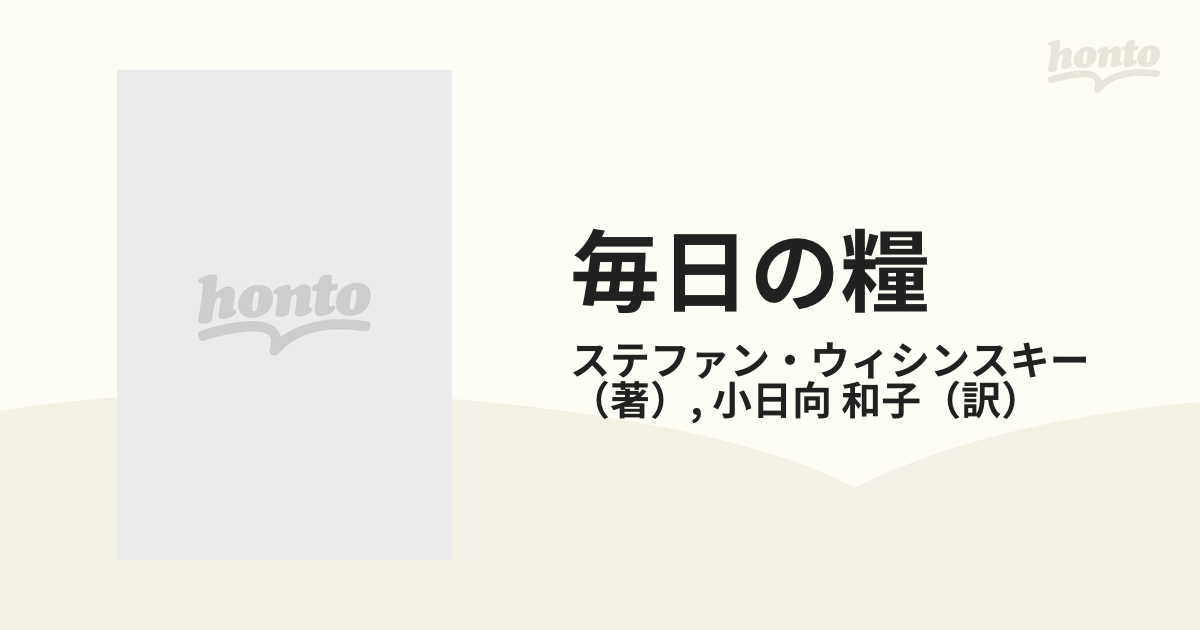 honto

honto

毎日の糧

ステファン・ウィシンスキー（著）, 小日向 和子（訳）